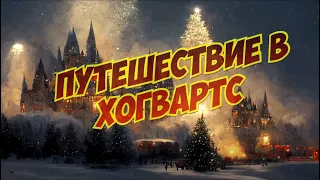 ПУТЕШЕСТВИЕ В ХОГВАРТС